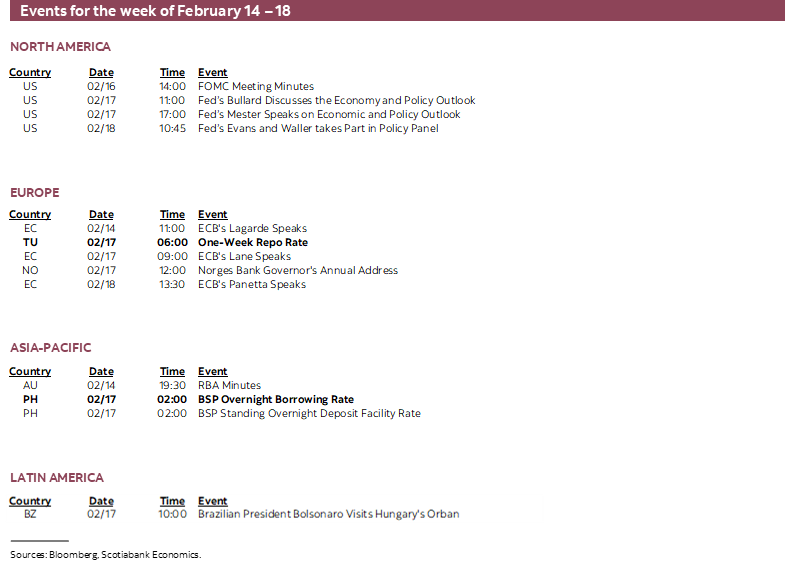 Events for the week of February 14 – 18

NORTH AMERICA

| Country | Date | Time | Event |
|---|---|---|---|
| US | 02/16 | 14:00 | FOMC Meeting Minutes |
| US | 02/17 | 11:00 | Fed's Bullard Discusses the Economy and Policy Outlook |
| US | 02/17 | 17:00 | Fed's Mester Speaks on Economic and Policy Outlook |
| US | 02/18 | 10:45 | Fed's Evans and Waller takes Part in Policy Panel |

EUROPE

| Country | Date | Time | Event |
|---|---|---|---|
| EC | 02/14 | 11:00 | ECB's Lagarde Speaks |
| TU | 02/17 | 06:00 | One-Week Repo Rate |
| EC | 02/17 | 09:00 | ECB's Lane Speaks |
| NO | 02/17 | 12:00 | Norges Bank Governor's Annual Address |
| EC | 02/18 | 13:30 | ECB's Panetta Speaks |

ASIA-PACIFIC

| Country | Date | Time | Event |
|---|---|---|---|
| AU | 02/14 | 19:30 | RBA Minutes |
| PH | 02/17 | 02:00 | BSP Overnight Borrowing Rate |
| PH | 02/17 | 02:00 | BSP Standing Overnight Deposit Facility Rate |

LATIN AMERICA

| Country | Date | Time | Event |
|---|---|---|---|
| BZ | 02/17 | 10:00 | Brazilian President Bolsonaro Visits Hungary's Orban |

Sources: Bloomberg, Scotiabank Economics.